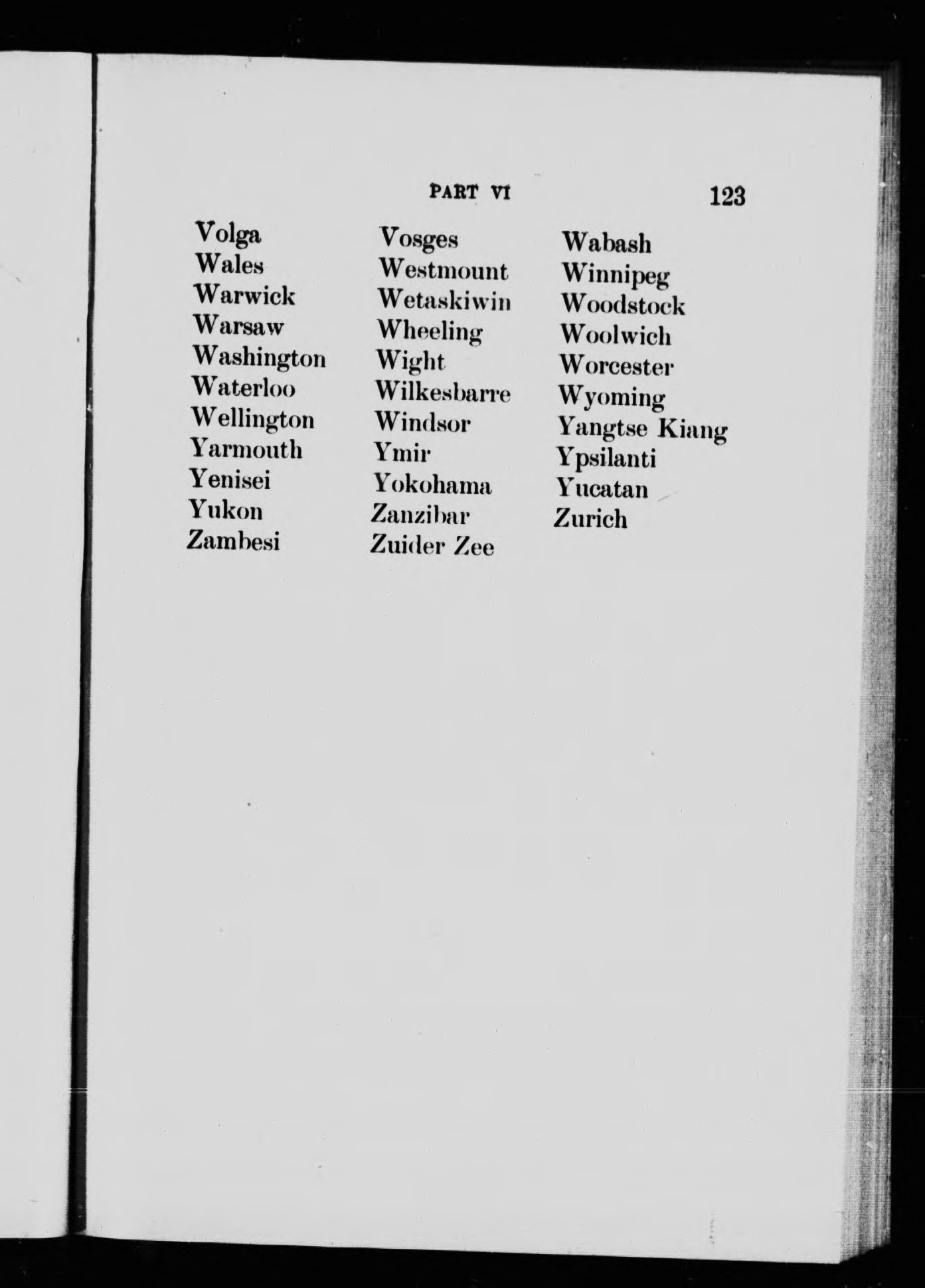 PART VI 123

Volga
Wales
Warwick
Warsaw
Washington
Waterloo
Wellington
Yarmouth
Yenisei
Yukon
Zambesi

Vosges
Westmount
Wetaskiwin
Wheeling
Wight
Wilkesbarre
Windsor
Ymir
Yokohama
Zanzibar
Zuider Zee

Wabash
Winnipeg
Woodstock
Woolwich
Worcester
Wyoming
Yangtse Kiang
Ypsilanti
Yucatan
Zurich